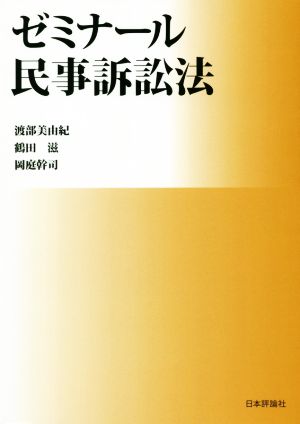 ゼミナール
民事訴訟法

渡部美由紀
鶴田　滋
岡庭幹司

日本評論社